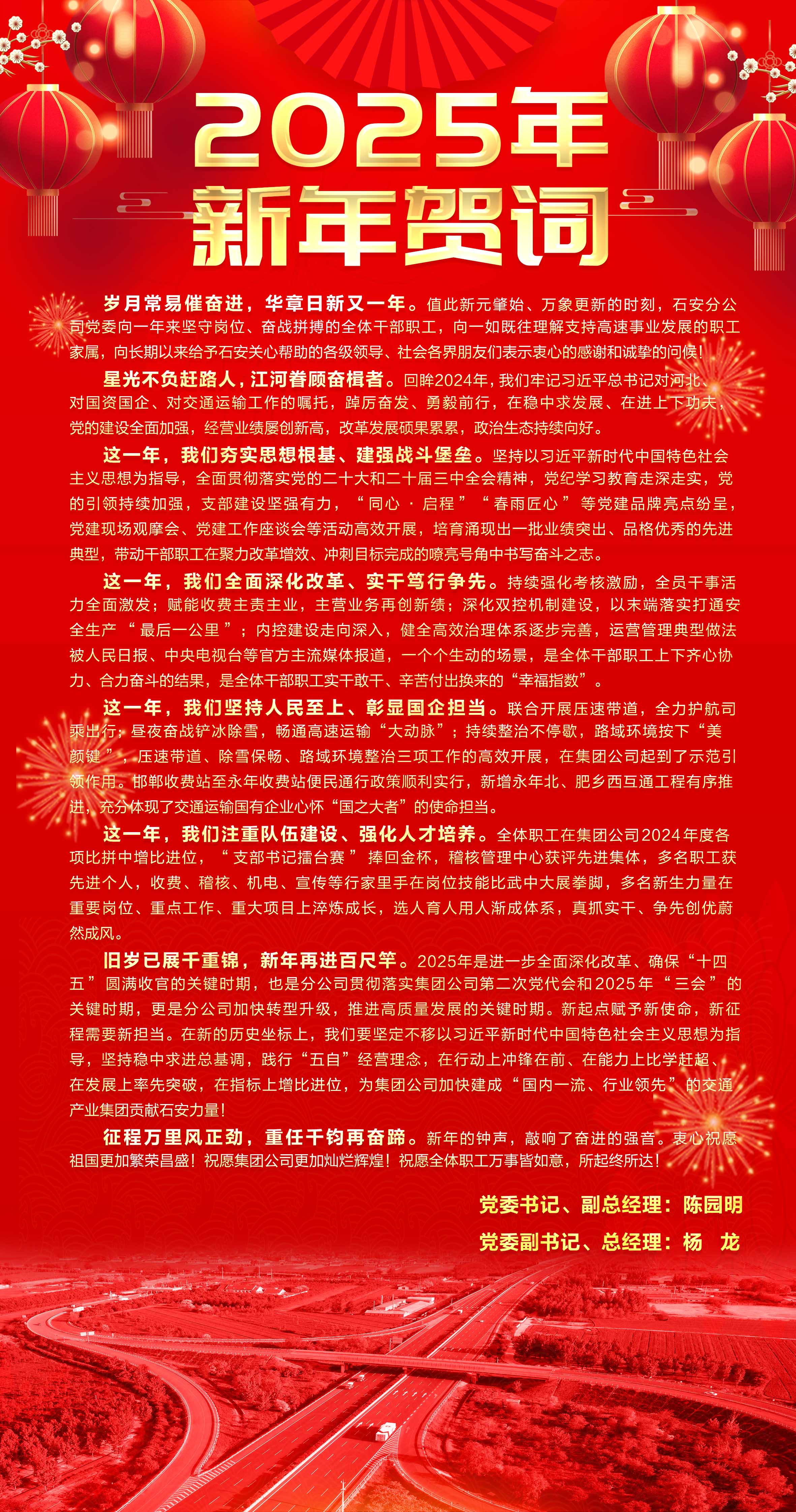 2025年
新年贺词

岁月常易催奋进，华章日新又一年。值此新元肇始、万象更新的时刻，石安分公司党委向一年来坚守岗位、奋战拼搏的全体干部职工，向一如既往理解支持高速事业发展的职工家属，向长期以来给予石安关心帮助的各级领导、社会各界朋友们表示衷心的感谢和诚挚的问候！

星光不负赶路人，江河眷顾奋楫者。回眸2024年，我们牢记习近平总书记对河北、对国资国企、对交通运输工作的嘱托，踔厉奋发、勇毅前行，在稳中求发展、在进上下功夫，党的建设全面加强，经营业绩屡创新高，改革发展硕果累累，政治生态持续向好。

这一年，我们夯实思想根基、建强战斗堡垒。坚持以习近平新时代中国特色社会主义思想为指导，全面贯彻落实党的二十大和二十届三中全会精神，党纪学习教育走深走实，党的引领持续加强，支部建设坚强有力，“同心·启程”“春雨匠心”等党建品牌亮点纷呈，党建现场观摩会、党建工作座谈会等活动高效开展，培育涌现出一批业绩突出、品格优秀的先进典型，带动干部职工在聚力改革增效、冲刺目标完成的嘹亮号角中书写奋斗之志。

这一年，我们全面深化改革、实干笃行争先。持续强化考核激励，全员干事活力全面激发；赋能收费主责主业，主营业务再创新绩；深化双控机制建设，以末端落实打通安全生产“最后一公里”；内控建设走向深入，健全高效治理体系逐步完善，运营管理典型做法被人民日报、中央电视台等官方主流媒体报道，一个个生动的场景，是全体干部职工上下齐心协力、合力奋斗的结果，是全体干部职工实干敢干、辛苦付出换来的“幸福指数”。

这一年，我们坚持人民至上、彰显国企担当。联合开展压速带道，全力护航司乘出行；昼夜奋战铲冰除雪，畅通高速运输“大动脉”；持续整治不停歇，路域环境按下“美颜键”，压速带道、除雪保畅、路域环境整治三项工作的高效开展，在集团公司起到了示范引领作用。邯郸收费站至永年收费站便民通行政策顺利实行，新增永年北、肥乡西互通工程有序推进，充分体现了交通运输国有企业心怀“国之大者”的使命担当。

这一年，我们注重队伍建设、强化人才培养。全体职工在集团公司2024年度各项比拼中增比进位，“支部书记擂台赛”捧回金杯，稽核管理中心获评先进集体，多名职工获先进个人，收费、稽核、机电、宣传等行家里手在岗位技能比武中大展拳脚，多名新生力量在重要岗位、重点工作、重大项目上淬炼成长，选人育人用人渐成体系，真抓实干、争先创优蔚然成风。

旧岁已展千重锦，新年再进百尺竿。2025年是进一步全面深化改革、确保“十四五”圆满收官的关键时期，也是分公司贯彻落实集团公司第二次党代会和2025年“三会”的关键时期，更是分公司加快转型升级，推进高质量发展的关键时期。新起点赋予新使命，新征程需要新担当。在新的历史坐标上，我们要坚定不移以习近平新时代中国特色社会主义思想为指导，坚持稳中求进总基调，践行“五自”经营理念，在行动上冲锋在前、在能力上比学赶超、在发展上率先突破，在指标上增比进位，为集团公司加快建成“国内一流、行业领先”的交通产业集团贡献石安力量！

征程万里风正劲，重任千钧再奋蹄。新年的钟声，敲响了奋进的强音。衷心祝愿祖国更加繁荣昌盛！祝愿集团公司更加灿烂辉煌！祝愿全体职工万事皆如意，所起终所达！

党委书记、副总经理：陈园明
党委副书记、总经理：杨 龙